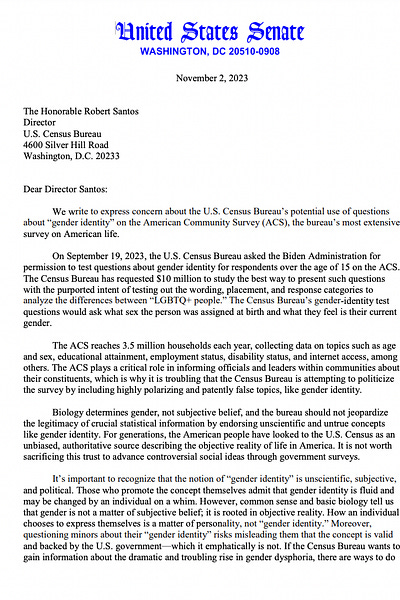 United States Senate
WASHINGTON, DC 20510-0908

November 2, 2023

The Honorable Robert Santos
Director
U.S. Census Bureau
4600 Silver Hill Road
Washington, D.C. 20233

Dear Director Santos:

We write to express concern about the U.S. Census Bureau's potential use of questions about "gender identity" on the American Community Survey (ACS), the bureau's most extensive survey on American life.

On September 19, 2023, the U.S. Census Bureau asked the Biden Administration for permission to test questions about gender identity for respondents over the age of 15 on the ACS. The Census Bureau has requested $10 million to study the best way to present such questions with the purported intent of testing out the wording, placement, and response categories to analyze the differences between "LGBTQ+ people." The Census Bureau's gender-identity test questions would ask what sex the person was assigned at birth and what they feel is their current gender.

The ACS reaches 3.5 million households each year, collecting data on topics such as age and sex, educational attainment, employment status, disability status, and internet access, among others. The ACS plays a critical role in informing officials and leaders within communities about their constituents, which is why it is troubling that the Census Bureau is attempting to politicize the survey by including highly polarizing and patently false topics, like gender identity.

Biology determines gender, not subjective belief, and the bureau should not jeopardize the legitimacy of crucial statistical information by endorsing unscientific and untrue concepts like gender identity. For generations, the American people have looked to the U.S. Census as an unbiased, authoritative source describing the objective reality of life in America. It is not worth sacrificing this trust to advance controversial social ideas through government surveys.

It's important to recognize that the notion of "gender identity" is unscientific, subjective, and political. Those who promote the concept themselves admit that gender identity is fluid and may be changed by an individual on a whim. However, common sense and basic biology tell us that gender is not a matter of subjective belief; it is rooted in objective reality. How an individual chooses to express themselves is a matter of personality, not "gender identity." Moreover, questioning minors about their "gender identity" risks misleading them that the concept is valid and backed by the U.S. government—which it emphatically is not. If the Census Bureau wants to gain information about the dramatic and troubling rise in gender dysphoria, there are ways to do